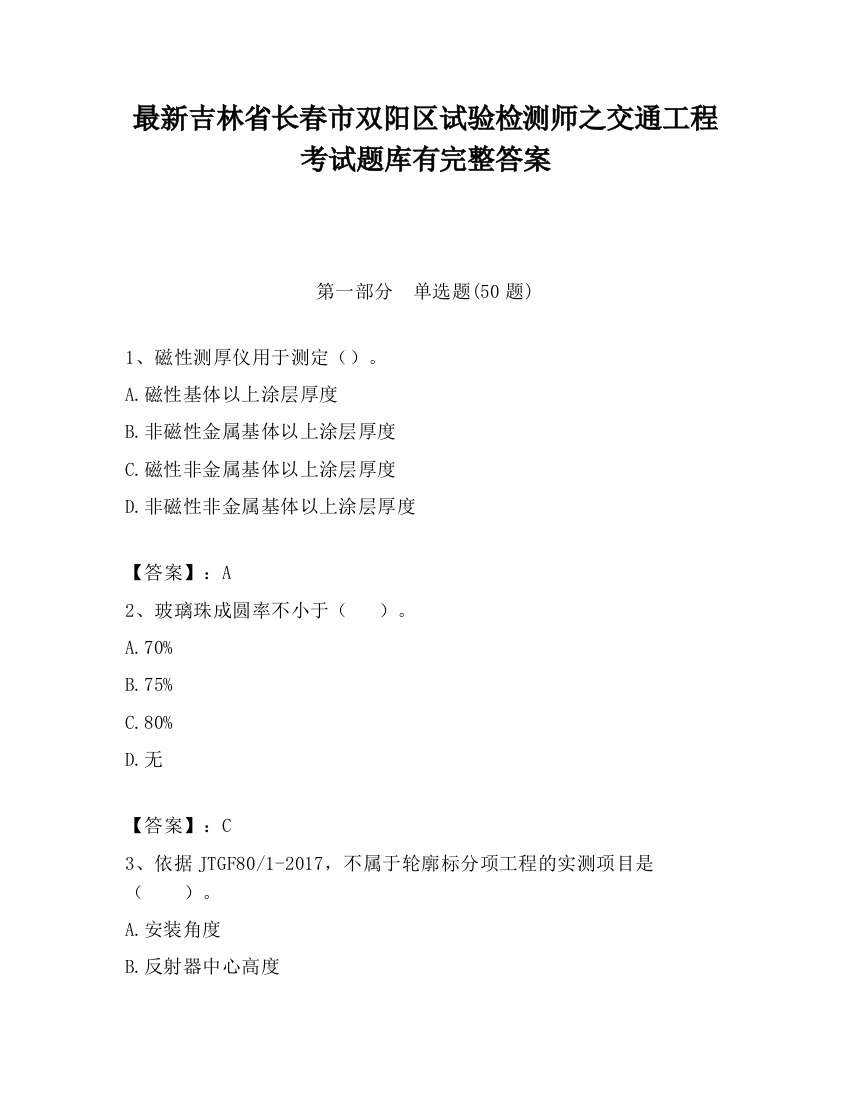 最新吉林省长春市双阳区试验检测师之交通工程考试题库有完整答案

第一部分　单选题(50 题)

1、磁性测厚仪用于测定（）。

A.磁性基体以上涂层厚度

B.非磁性金属基体以上涂层厚度

C.磁性非金属基体以上涂层厚度

D.非磁性非金属基体以上涂层厚度

【答案】：A

2、玻璃珠成圆率不小于（　　）。

A.70%

B.75%

C.80%

D.无

【答案】：C

3、依据 JTGF80/1-2017，不属于轮廓标分项工程的实测项目是（　　）。

A.安装角度

B.反射器中心高度